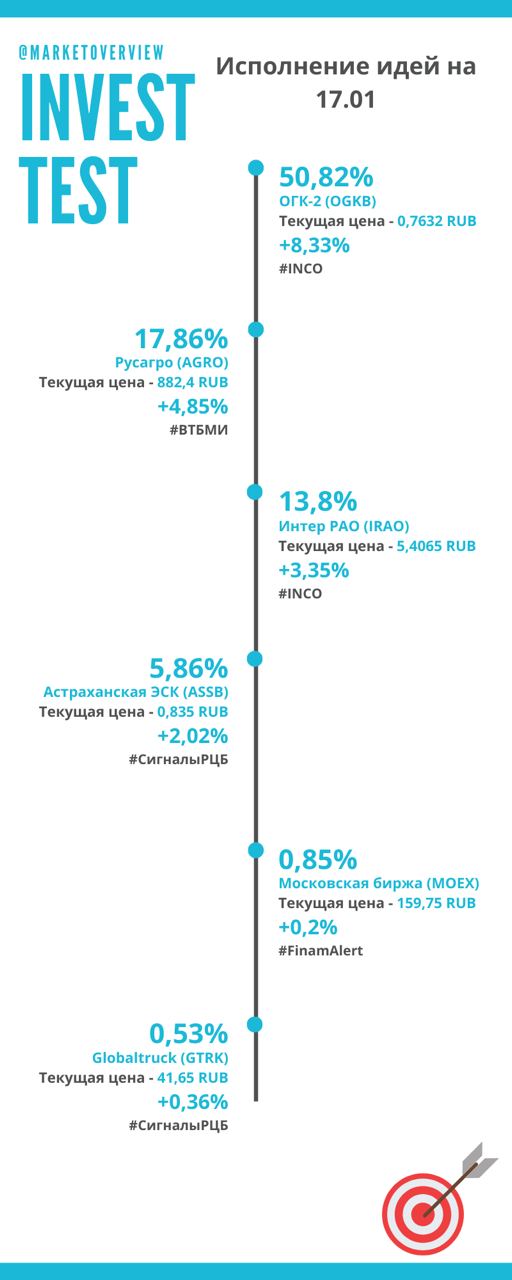 @MARKETOVERVIEW

INVEST TEST

Исполнение идей на 17.01

50,82%
ОГК-2 (OGKB)
Текущая цена - 0,7632 RUB
+8,33%
#INCO

17,86%
Русагро (AGRO)
Текущая цена - 882,4 RUB
+4,85%
#ВТБМИ

13,8%
Интер РАО (IRAO)
Текущая цена - 5,4065 RUB
+3,35%
#INCO

5,86%
Астраханская ЭСК (ASSB)
Текущая цена - 0,835 RUB
+2,02%
#СигналыРЦБ

0,85%
Московская биржа (MOEX)
Текущая цена - 159,75 RUB
+0,2%
#FinamAlert

0,53%
Globaltruck (GTRK)
Текущая цена - 41,65 RUB
+0,36%
#СигналыРЦБ